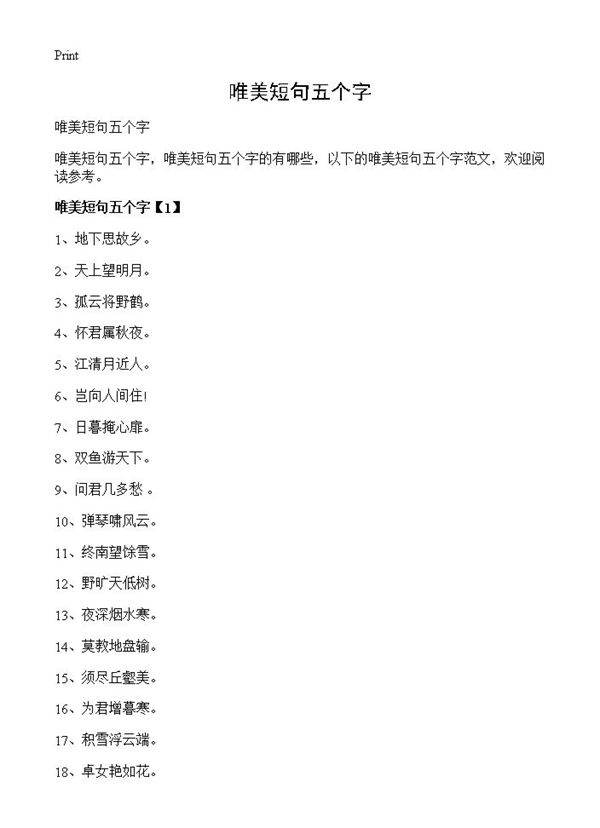 Print

唯美短句五个字

唯美短句五个字

唯美短句五个字，唯美短句五个字的有哪些，以下的唯美短句五个字范文，欢迎阅读参考。

唯美短句五个字【1】

1、地下思故乡。

2、天上望明月。

3、孤云将野鹤。

4、怀君属秋夜。

5、江清月近人。

6、岂向人间住!

7、日暮掩心扉。

8、双鱼游天下。

9、问君几多愁 。

10、弹琴啸风云。

11、终南望馀雪。

12、野旷天低树。

13、夜深烟水寒。

14、莫教地盘输。

15、须尽丘壑美。

16、为君增暮寒。

17、积雪浮云端。

18、卓女艳如花。